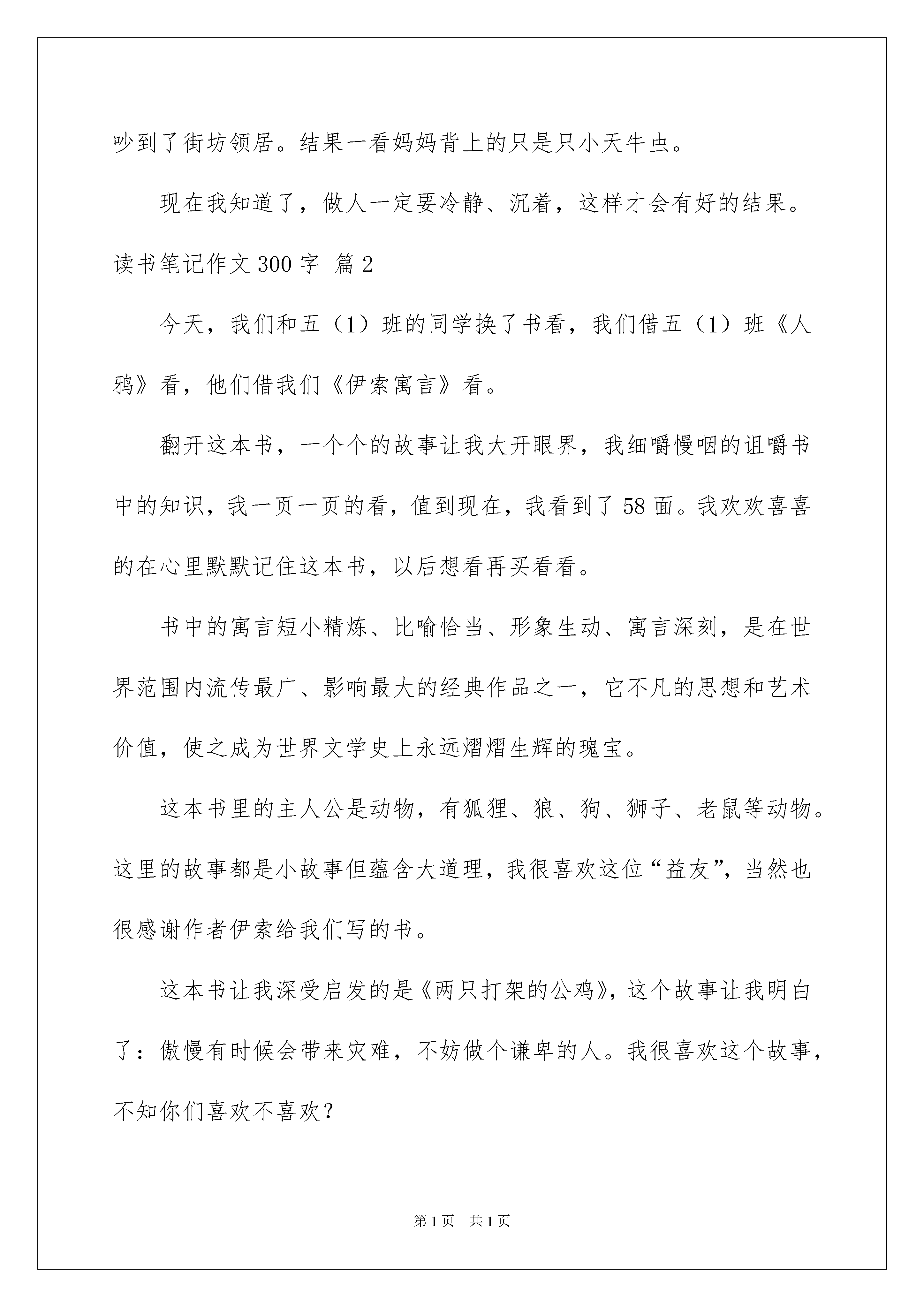 吵到了街坊领居。结果一看妈妈背上的只是只小天牛虫。

现在我知道了，做人一定要冷静、沉着，这样才会有好的结果。

读书笔记作文300字 篇2

今天，我们和五（1）班的同学换了书看，我们借五（1）班《人鸦》看，他们借我们《伊索寓言》看。

翻开这本书，一个个的故事让我大开眼界，我细嚼慢咽的诅嚼书中的知识，我一页一页的看，值到现在，我看到了58面。我欢欢喜喜的在心里默默记住这本书，以后想看再买看看。

书中的寓言短小精炼、比喻恰当、形象生动、寓言深刻，是在世界范围内流传最广、影响最大的经典作品之一，它不凡的思想和艺术价值，使之成为世界文学史上永远熠熠生辉的瑰宝。

这本书里的主人公是动物，有狐狸、狼、狗、狮子、老鼠等动物。这里的故事都是小故事但蕴含大道理，我很喜欢这位“益友”，当然也很感谢作者伊索给我们写的书。

这本书让我深受启发的是《两只打架的公鸡》，这个故事让我明白了：傲慢有时候会带来灾难，不妨做个谦卑的人。我很喜欢这个故事，不知你们喜欢不喜欢？

第1页 共1页